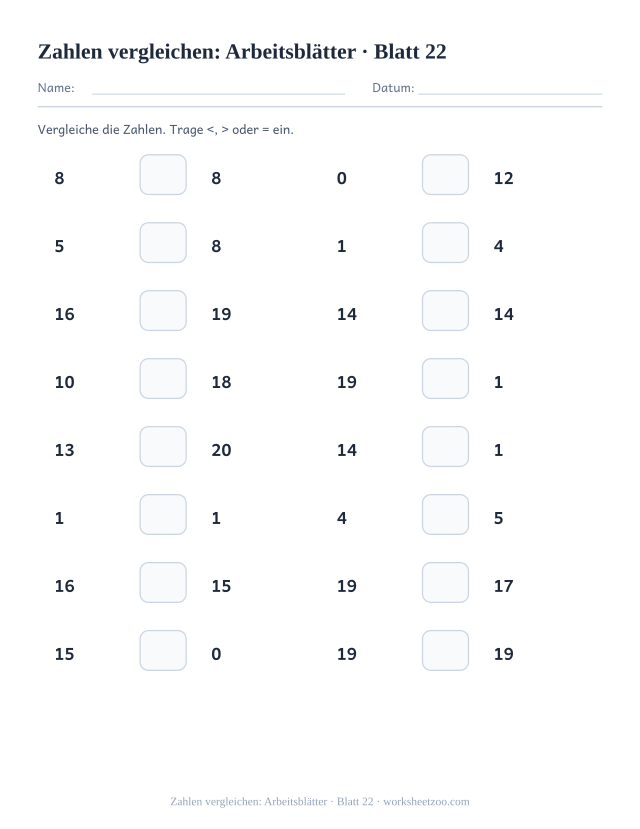 Zahlen vergleichen: Arbeitsblätter · Blatt 22

Name: Datum:

Vergleiche die Zahlen. Trage <, > oder = ein.

8 8
5 8
16 19
10 18
13 20
1 1
16 15
15 0

0 12
1 4
14 14
19 1
14 1
4 5
19 17
19 19

Zahlen vergleichen: Arbeitsblätter · Blatt 22 · worksheetzoo.com